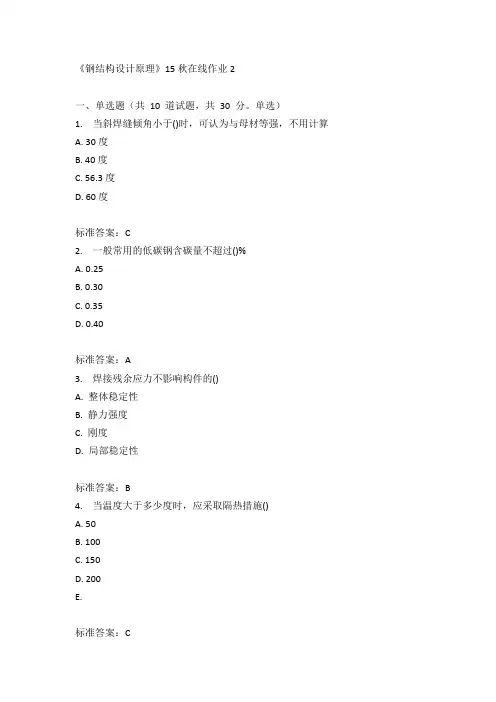 《钢结构设计原理》15 秋在线作业 2

一、单选题（共 10 道试题，共 30 分。单选）
1. 当斜焊缝倾角小于()时，可认为与母材等强，不用计算
A. 30 度
B. 40 度
C. 56.3 度
D. 60 度

标准答案：C
2. 一般常用的低碳钢含碳量不超过()%
A. 0.25
B. 0.30
C. 0.35
D. 0.40

标准答案：A
3. 焊接残余应力不影响构件的()
A. 整体稳定性
B. 静力强度
C. 刚度
D. 局部稳定性

标准答案：B
4. 当温度大于多少度时，应采取隔热措施()
A. 50
B. 100
C. 150
D. 200
E.

标准答案：C